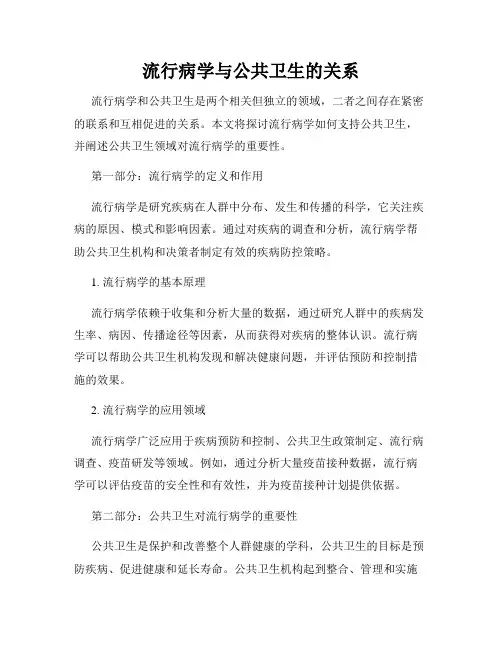 流行病学与公共卫生的关系

流行病学和公共卫生是两个相关但独立的领域，二者之间存在紧密的联系和互相促进的关系。本文将探讨流行病学如何支持公共卫生，并阐述公共卫生领域对流行病学的重要性。

第一部分：流行病学的定义和作用

流行病学是研究疾病在人群中分布、发生和传播的科学，它关注疾病的原因、模式和影响因素。通过对疾病的调查和分析，流行病学帮助公共卫生机构和决策者制定有效的疾病防控策略。

1. 流行病学的基本原理

流行病学依赖于收集和分析大量的数据，通过研究人群中的疾病发生率、病因、传播途径等因素，从而获得对疾病的整体认识。流行病学可以帮助公共卫生机构发现和解决健康问题，并评估预防和控制措施的效果。

2. 流行病学的应用领域

流行病学广泛应用于疾病预防和控制、公共卫生政策制定、流行病调查、疫苗研发等领域。例如，通过分析大量疫苗接种数据，流行病学可以评估疫苗的安全性和有效性，并为疫苗接种计划提供依据。

第二部分：公共卫生对流行病学的重要性

公共卫生是保护和改善整个人群健康的学科，公共卫生的目标是预防疾病、促进健康和延长寿命。公共卫生机构起到整合、管理和实施